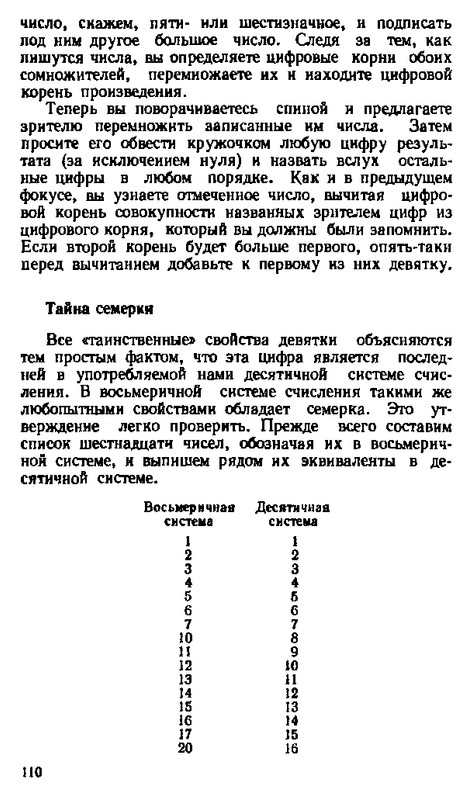 число, скажем, пяти- или шестизначное, и подписать под ним другое большое число. Следя за тем, как пишутся числа, вы определяете цифровые корни обоих сомножителей, перемножаете их и находите цифровой корень произведения.

Теперь вы поворачиваетесь спиной и предлагаете зрителю перемножить записанные им числа. Затем просите его обвести кружочком любую цифру результата (за исключением нуля) и назвать вслух остальные цифры в любом порядке. Как и в предыдущем фокусе, вы узнаете отмеченное число, вычитая цифровой корень совокупности названных зрителем цифр из цифрового корня, который вы должны были запомнить. Если второй корень будет больше первого, опять-таки перед вычитанием добавьте к первому из них девятку.

Тайна семерки

Все «таинственные» свойства девятки объясняются тем простым фактом, что эта цифра является последней в употребляемой нами десятичной системе счисления. В восьмеричной системе счисления такими же любопытными свойствами обладает семерка. Это утверждение легко проверить. Прежде всего составим список шестнадцати чисел, обозначая их в восьмеричной системе, и выпишем рядом их эквиваленты в десятичной системе.

| Восьмеричная система | Десятичная система |
|---|---|
| 1 | 1 |
| 2 | 2 |
| 3 | 3 |
| 4 | 4 |
| 5 | 5 |
| 6 | 6 |
| 7 | 7 |
| 10 | 8 |
| 11 | 9 |
| 12 | 10 |
| 13 | 11 |
| 14 | 12 |
| 15 | 13 |
| 16 | 14 |
| 17 | 15 |
| 20 | 16 |

110